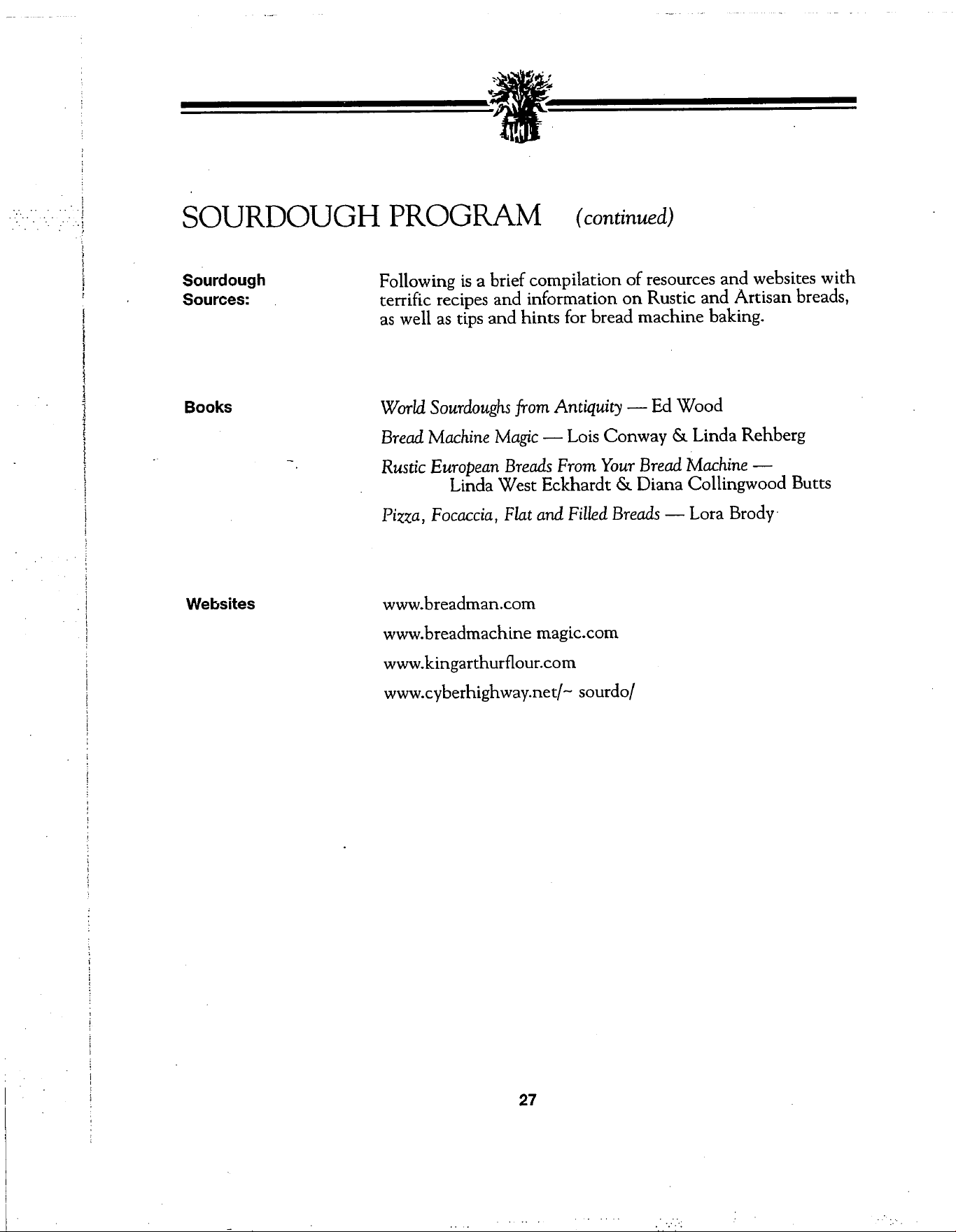 SOURDOUGH PROGRAM (continued)

Sourdough Sources:

Following is a brief compilation of resources and websites with terrific recipes and information on Rustic and Artisan breads, as well as tips and hints for bread machine baking.

Books

World Sourdoughs from Antiquity — Ed Wood

Bread Machine Magic — Lois Conway & Linda Rehberg

Rustic European Breads From Your Bread Machine — Linda West Eckhardt & Diana Collingwood Butts

Pizza, Focaccia, Flat and Filled Breads — Lora Brody

Websites

www.breadman.com

www.breadmachine magic.com

www.kingarthurflour.com

www.cyberhighway.net/~ sourdo/

27